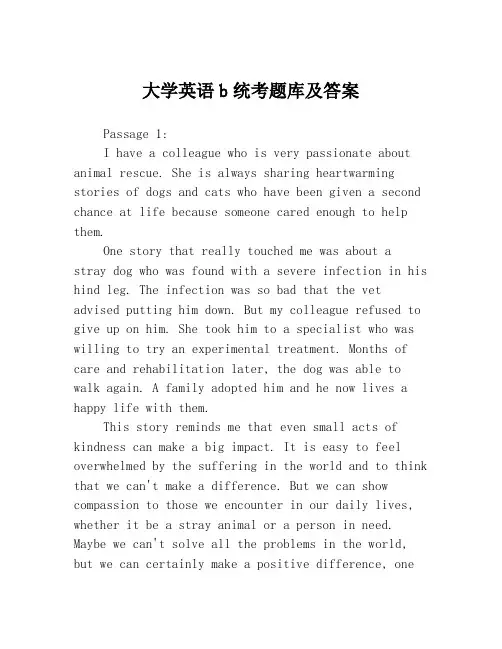 大学英语 b 统考题库及答案

Passage 1:

I have a colleague who is very passionate about animal rescue. She is always sharing heartwarming stories of dogs and cats who have been given a second chance at life because someone cared enough to help them.

One story that really touched me was about a stray dog who was found with a severe infection in his hind leg. The infection was so bad that the vet advised putting him down. But my colleague refused to give up on him. She took him to a specialist who was willing to try an experimental treatment. Months of care and rehabilitation later, the dog was able to walk again. A family adopted him and he now lives a happy life with them.

This story reminds me that even small acts of kindness can make a big impact. It is easy to feel overwhelmed by the suffering in the world and to think that we can't make a difference. But we can show compassion to those we encounter in our daily lives, whether it be a stray animal or a person in need. Maybe we can't solve all the problems in the world, but we can certainly make a positive difference, one